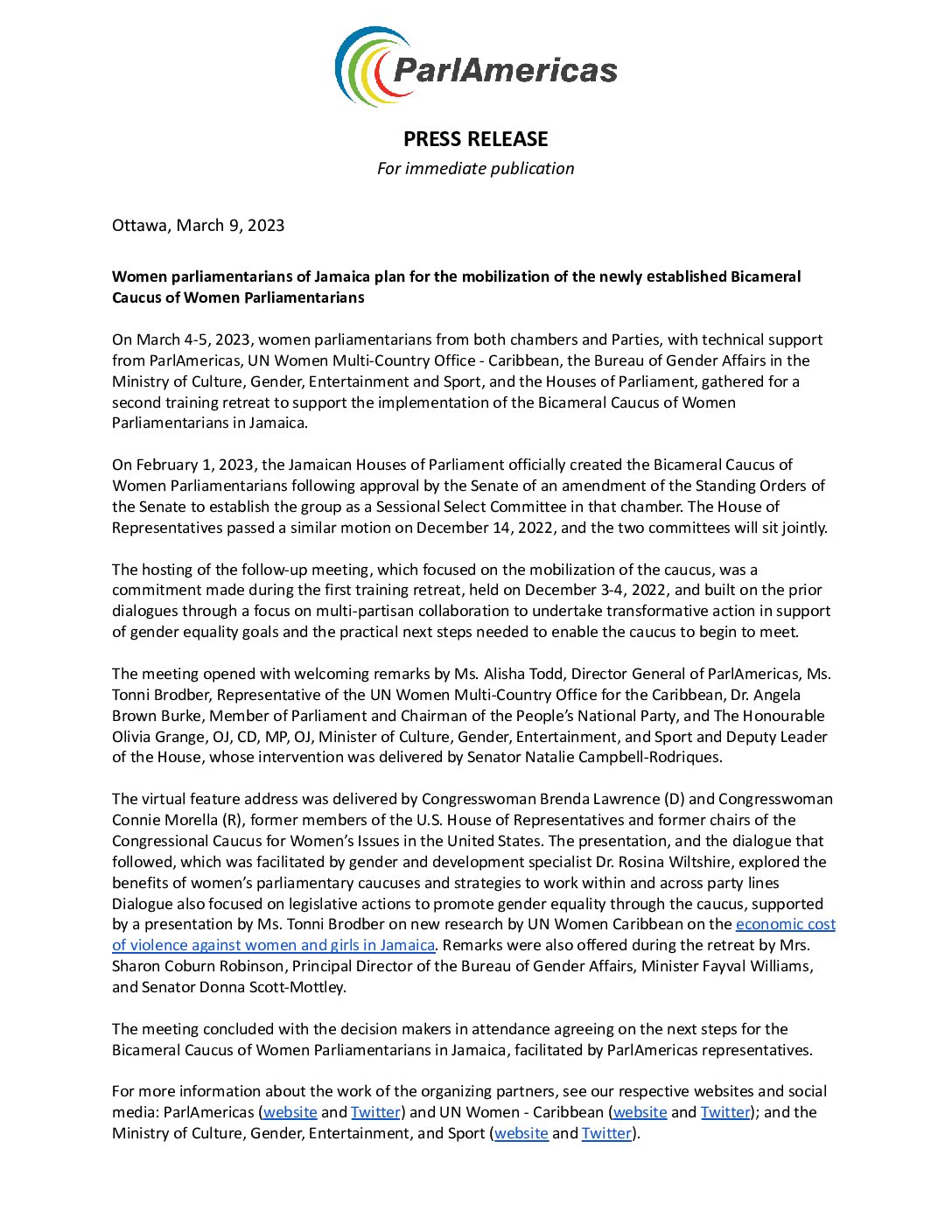 ParlAmericas

PRESS RELEASE
For immediate publication

Ottawa, March 9, 2023

Women parliamentarians of Jamaica plan for the mobilization of the newly established Bicameral Caucus of Women Parliamentarians

On March 4-5, 2023, women parliamentarians from both chambers and Parties, with technical support from ParlAmericas, UN Women Multi-Country Office - Caribbean, the Bureau of Gender Affairs in the Ministry of Culture, Gender, Entertainment and Sport, and the Houses of Parliament, gathered for a second training retreat to support the implementation of the Bicameral Caucus of Women Parliamentarians in Jamaica.

On February 1, 2023, the Jamaican Houses of Parliament officially created the Bicameral Caucus of Women Parliamentarians following approval by the Senate of an amendment of the Standing Orders of the Senate to establish the group as a Sessional Select Committee in that chamber. The House of Representatives passed a similar motion on December 14, 2022, and the two committees will sit jointly.

The hosting of the follow-up meeting, which focused on the mobilization of the caucus, was a commitment made during the first training retreat, held on December 3-4, 2022, and built on the prior dialogues through a focus on multi-partisan collaboration to undertake transformative action in support of gender equality goals and the practical next steps needed to enable the caucus to begin to meet.

The meeting opened with welcoming remarks by Ms. Alisha Todd, Director General of ParlAmericas, Ms. Tonni Brodber, Representative of the UN Women Multi-Country Office for the Caribbean, Dr. Angela Brown Burke, Member of Parliament and Chairman of the People's National Party, and The Honourable Olivia Grange, OJ, CD, MP, OJ, Minister of Culture, Gender, Entertainment, and Sport and Deputy Leader of the House, whose intervention was delivered by Senator Natalie Campbell-Rodriques.

The virtual feature address was delivered by Congresswoman Brenda Lawrence (D) and Congresswoman Connie Morella (R), former members of the U.S. House of Representatives and former chairs of the Congressional Caucus for Women's Issues in the United States. The presentation, and the dialogue that followed, which was facilitated by gender and development specialist Dr. Rosina Wiltshire, explored the benefits of women's parliamentary caucuses and strategies to work within and across party lines Dialogue also focused on legislative actions to promote gender equality through the caucus, supported by a presentation by Ms. Tonni Brodber on new research by UN Women Caribbean on the economic cost of violence against women and girls in Jamaica. Remarks were also offered during the retreat by Mrs. Sharon Coburn Robinson, Principal Director of the Bureau of Gender Affairs, Minister Fayval Williams, and Senator Donna Scott-Mottley.

The meeting concluded with the decision makers in attendance agreeing on the next steps for the Bicameral Caucus of Women Parliamentarians in Jamaica, facilitated by ParlAmericas representatives.

For more information about the work of the organizing partners, see our respective websites and social media: ParlAmericas (website and Twitter) and UN Women - Caribbean (website and Twitter); and the Ministry of Culture, Gender, Entertainment, and Sport (website and Twitter).